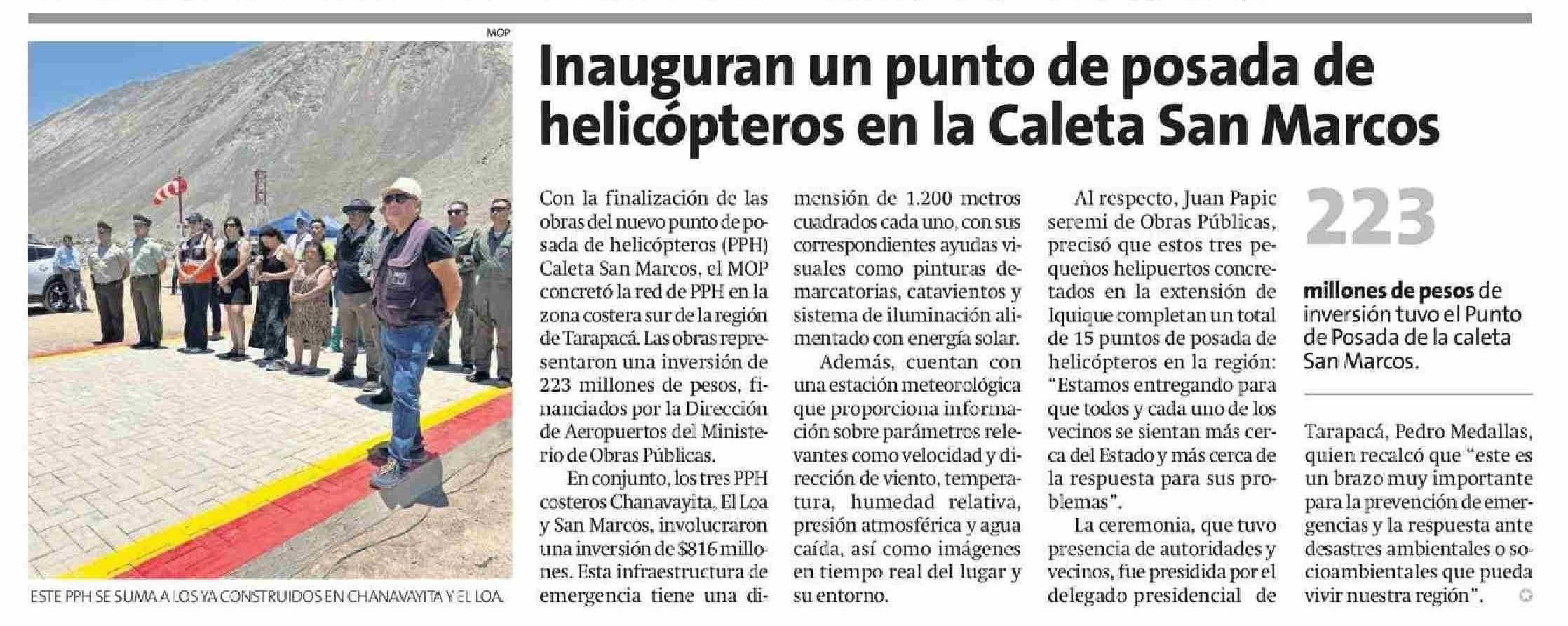 MOP

ESTE PPH SE SUMA A LOS YA CONSTRUIDOS EN CHANAVAYITA Y EL LOA.

Inauguran un punto de posada de helicópteros en la Caleta San Marcos

Con la finalización de las obras del nuevo punto de posada de helicópteros (PPH) Caleta San Marcos, el MOP concretó la red de PPH en la zona costera sur de la región de Tarapacá. Las obras representaron una inversión de 223 millones de pesos, financiados por la Dirección de Aeropuertos del Ministerio de Obras Públicas.

En conjunto, los tres PPH costeros Chanavayita, El Loa y San Marcos, involucraron una inversión de $816 millones. Esta infraestructura de emergencia tiene una dimensión de 1.200 metros cuadrados cada uno, con sus correspondientes ayudas visuales como pinturas demarcatorias, catavientos y sistema de iluminación alimentado con energía solar.

Además, cuentan con una estación meteorológica que proporciona información sobre parámetros relevantes como velocidad y dirección de viento, temperatura, humedad relativa, presión atmosférica y agua caída, así como imágenes en tiempo real del lugar y su entorno.

Al respecto, Juan Papic seremi de Obras Públicas, precisó que estos tres pequeños helipuertos concretados en la extensión de Iquique completan un total de 15 puntos de posada de helicópteros en la región: "Estamos entregando para que todos y cada uno de los vecinos se sientan más cerca del Estado y más cerca de la respuesta para sus problemas".

La ceremonia, que tuvo presencia de autoridades y vecinos, fue presidida por el delegado presidencial de Tarapacá, Pedro Medallas, quien recalcó que "este es un brazo muy importante para la prevención de emergencias y la respuesta ante desastres ambientales o socioambientales que pueda vivir nuestra región".

223

millones de pesos de inversión tuvo el Punto de Posada de la caleta San Marcos.